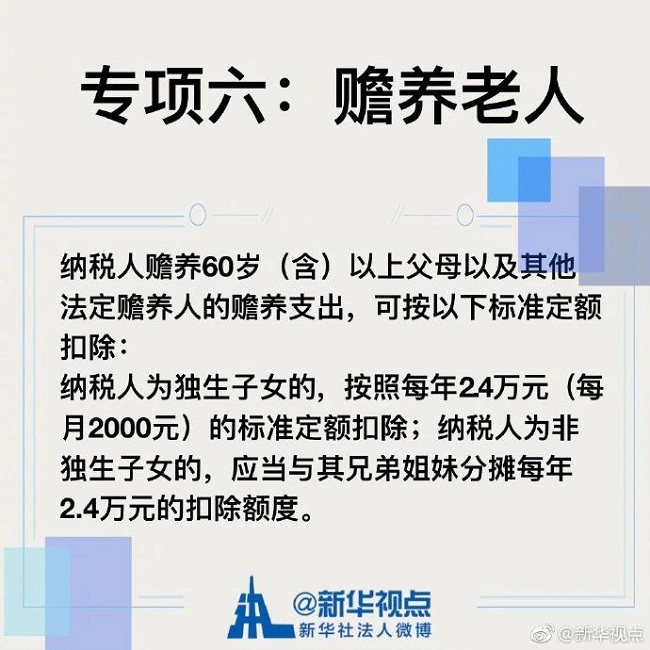 专项六：赡养老人

纳税人赡养60岁（含）以上父母以及其他法定赡养人的赡养支出，可按以下标准定额扣除：
纳税人为独生子女的，按照每年2.4万元（每月2000元）的标准定额扣除；纳税人为非独生子女的，应当与其兄弟姐妹分摊每年2.4万元的扣除额度。

@新华视点
新华社法人微博

@新华视点